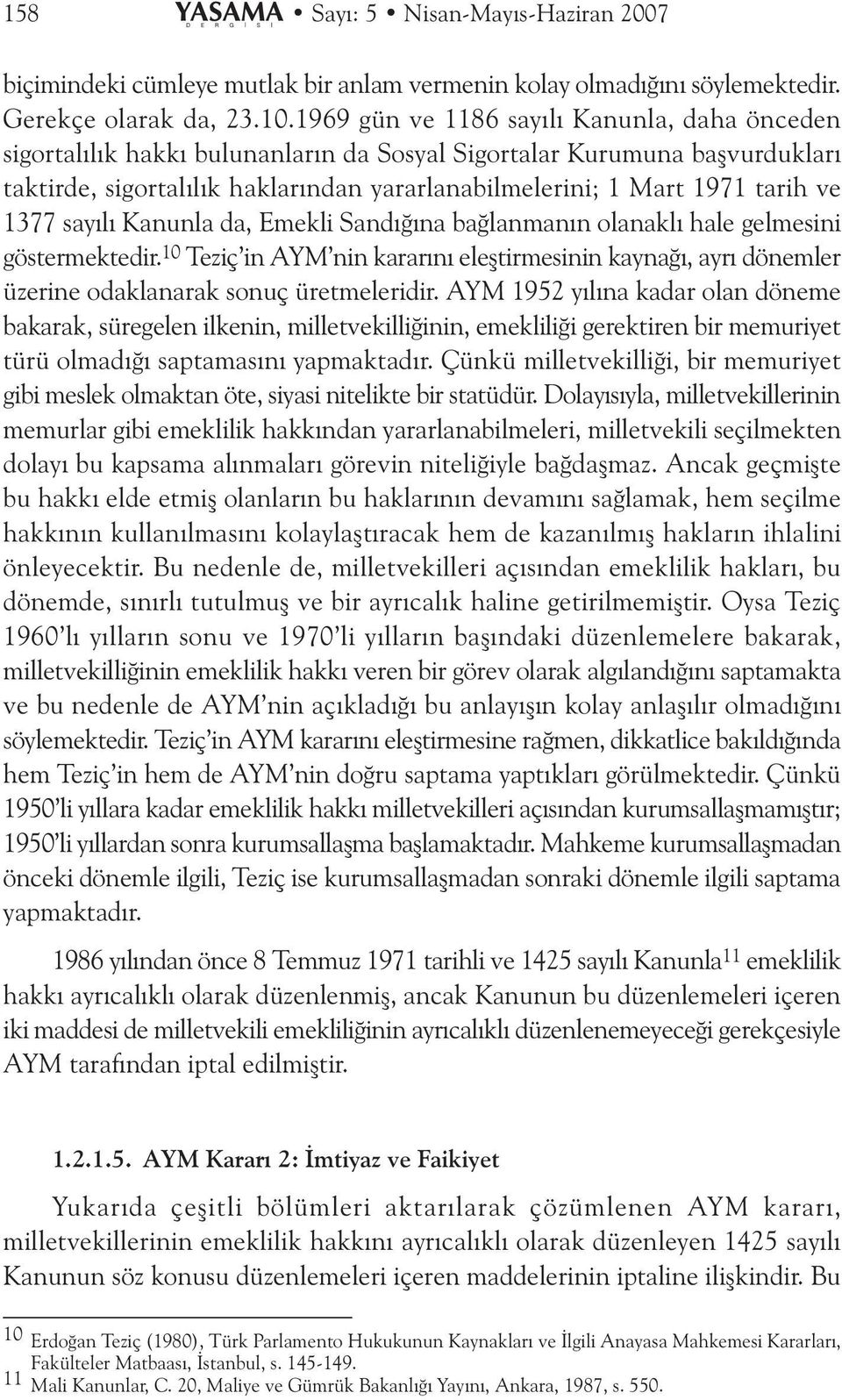 158 YASAMA DERGİSİ • Sayı: 5 • Nisan-Mayıs-Haziran 2007

biçimindeki cümleye mutlak bir anlam vermenin kolay olmadığını söylemektedir. Gerekçe olarak da, 23.10.1969 gün ve 1186 sayılı Kanunla, daha önceden sigortalılık hakkı bulunanların da Sosyal Sigortalar Kurumuna başvurdukları taktirde, sigortalılık haklarından yararlanabilmelerini; 1 Mart 1971 tarih ve 1377 sayılı Kanunla da, Emekli Sandığına bağlanmanın olanaklı hale gelmesini göstermektedir.$^{10}$ Teziç'in AYM'nin kararını eleştirmesinin kaynağı, ayrı dönemler üzerine odaklanarak sonuç üretmeleridir. AYM 1952 yılına kadar olan döneme bakarak, süregelen ilkenin, milletvekilliğinin, emekliliği gerektiren bir memuriyet türü olmadığı saptamasını yapmaktadır. Çünkü milletvekilliği, bir memuriyet gibi meslek olmaktan öte, siyasi nitelikte bir statüdür. Dolayısıyla, milletvekillerinin memurlar gibi emeklilik hakkından yararlanabilmeleri, milletvekili seçilmekten dolayı bu kapsama alınmaları görevin niteliğiyle bağdaşmaz. Ancak geçmişte bu hakkı elde etmiş olanların bu haklarının devamını sağlamak, hem seçilme hakkının kullanılmasını kolaylaştıracak hem de kazanılmış hakların ihlalini önleyecektir. Bu nedenle de, milletvekilleri açısından emeklilik hakları, bu dönemde, sınırlı tutulmuş ve bir ayrıcalık haline getirilmemiştir. Oysa Teziç 1960'lı yılların sonu ve 1970'li yılların başındaki düzenlemelere bakarak, milletvekilliğinin emeklilik hakkı veren bir görev olarak algılandığını saptamakta ve bu nedenle de AYM'nin açıkladığı bu anlayışın kolay anlaşılır olmadığını söylemektedir. Teziç'in AYM kararını eleştirmesine rağmen, dikkatlice bakıldığında hem Teziç'in hem de AYM'nin doğru saptama yaptıkları görülmektedir. Çünkü 1950'li yıllara kadar emeklilik hakkı milletvekilleri açısından kurumsallaşmamıştır; 1950'li yıllardan sonra kurumsallaşma başlamaktadır. Mahkeme kurumsallaşmadan önceki dönemle ilgili, Teziç ise kurumsallaşmadan sonraki dönemle ilgili saptama yapmaktadır.

1986 yılından önce 8 Temmuz 1971 tarihli ve 1425 sayılı Kanunla$^{11}$ emeklilik hakkı ayrıcalıklı olarak düzenlenmiş, ancak Kanunun bu düzenlemeleri içeren iki maddesi de milletvekili emekliliğinin ayrıcalıklı düzenlenemeyeceği gerekçesiyle AYM tarafından iptal edilmiştir.

1.2.1.5. AYM Kararı 2: İmtiyaz ve Faikiyet

Yukarıda çeşitli bölümleri aktarılarak çözümlenen AYM kararı, milletvekillerinin emeklilik hakkını ayrıcalıklı olarak düzenleyen 1425 sayılı Kanunun söz konusu düzenlemeleri içeren maddelerinin iptaline ilişkindir. Bu

10 Erdoğan Teziç (1980), Türk Parlamento Hukukunun Kaynakları ve İlgili Anayasa Mahkemesi Kararları, Fakülteler Matbaası, İstanbul, s. 145-149.
11 Mali Kanunlar, C. 20, Maliye ve Gümrük Bakanlığı Yayını, Ankara, 1987, s. 550.